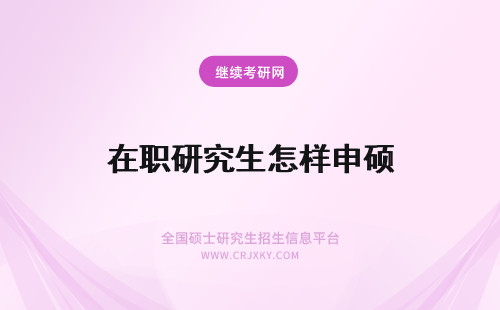 继续考研网

在职研究生怎样申硕

全国硕士研究生招生信息平台
WWW.CRJXKY.COM